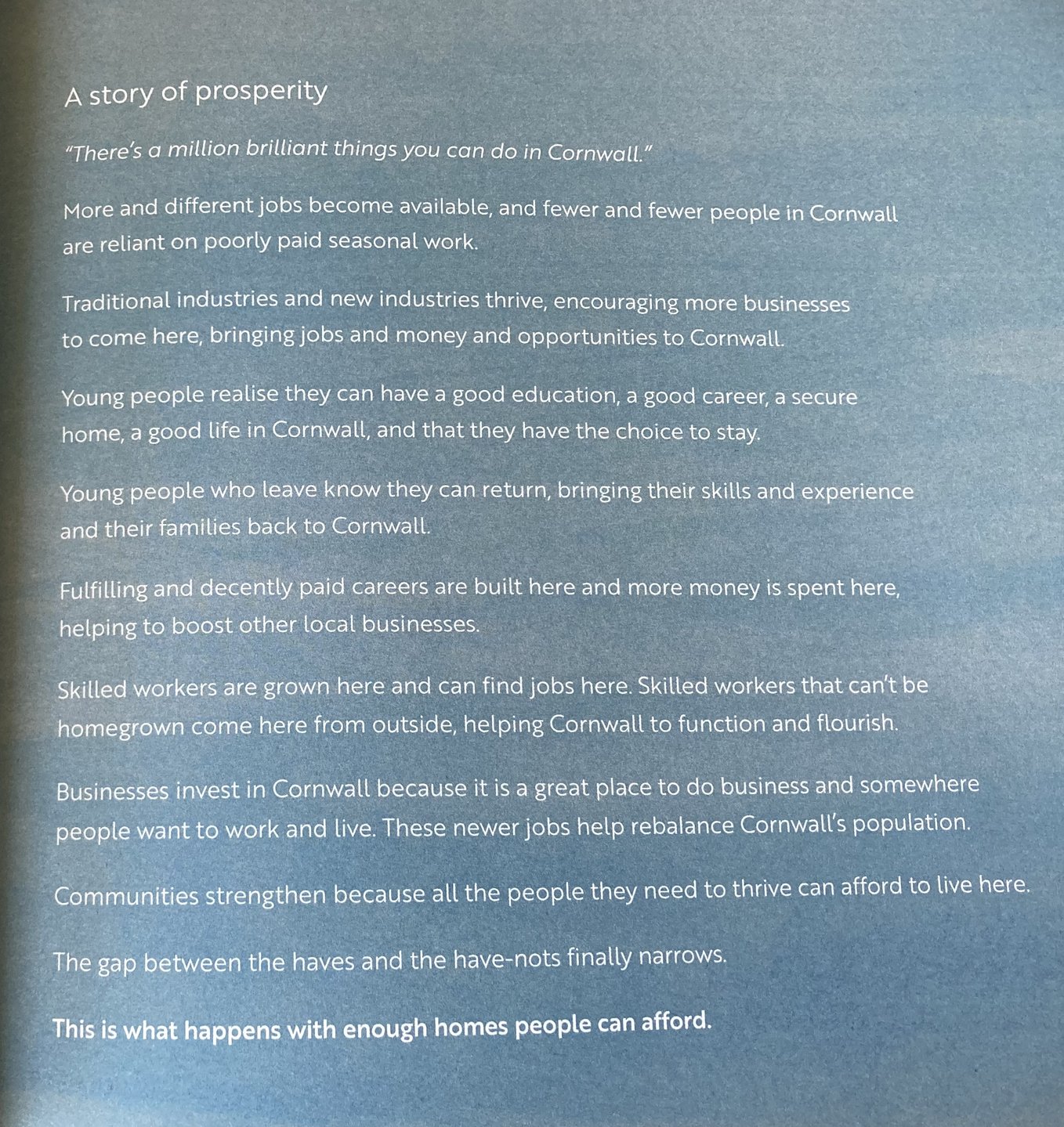 A story of prosperity

"There's a million brilliant things you can do in Cornwall."

More and different jobs become available, and fewer and fewer people in Cornwall are reliant on poorly paid seasonal work.

Traditional industries and new industries thrive, encouraging more businesses to come here, bringing jobs and money and opportunities to Cornwall.

Young people realise they can have a good education, a good career, a secure home, a good life in Cornwall, and that they have the choice to stay.

Young people who leave know they can return, bringing their skills and experience and their families back to Cornwall.

Fulfilling and decently paid careers are built here and more money is spent here, helping to boost other local businesses.

Skilled workers are grown here and can find jobs here. Skilled workers that can't be homegrown come here from outside, helping Cornwall to function and flourish.

Businesses invest in Cornwall because it is a great place to do business and somewhere people want to work and live. These newer jobs help rebalance Cornwall's population.

Communities strengthen because all the people they need to thrive can afford to live here.

The gap between the haves and the have-nots finally narrows.

This is what happens with enough homes people can afford.